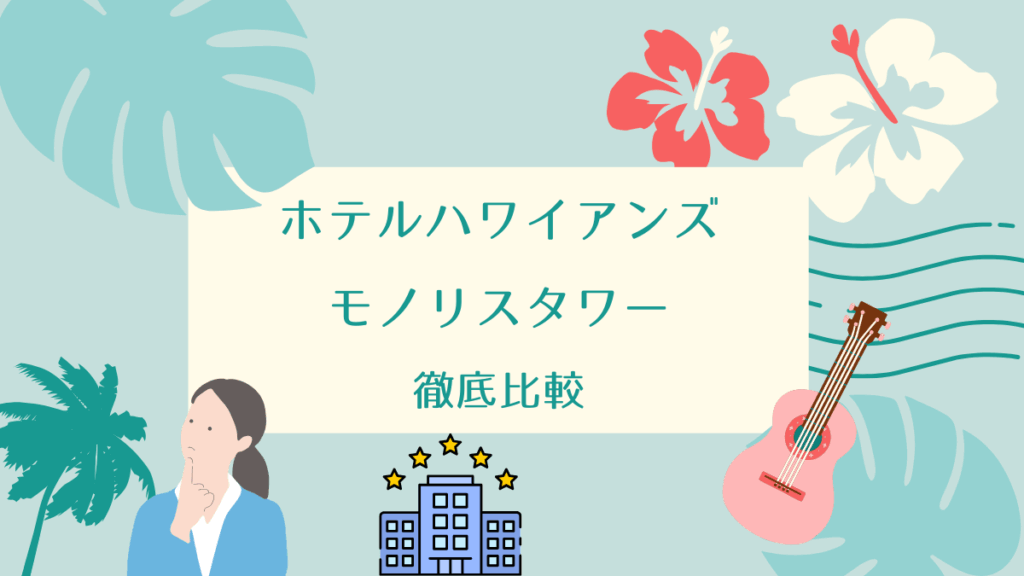 ホテルハワイアンズ
モノリスタワー
徹底比較